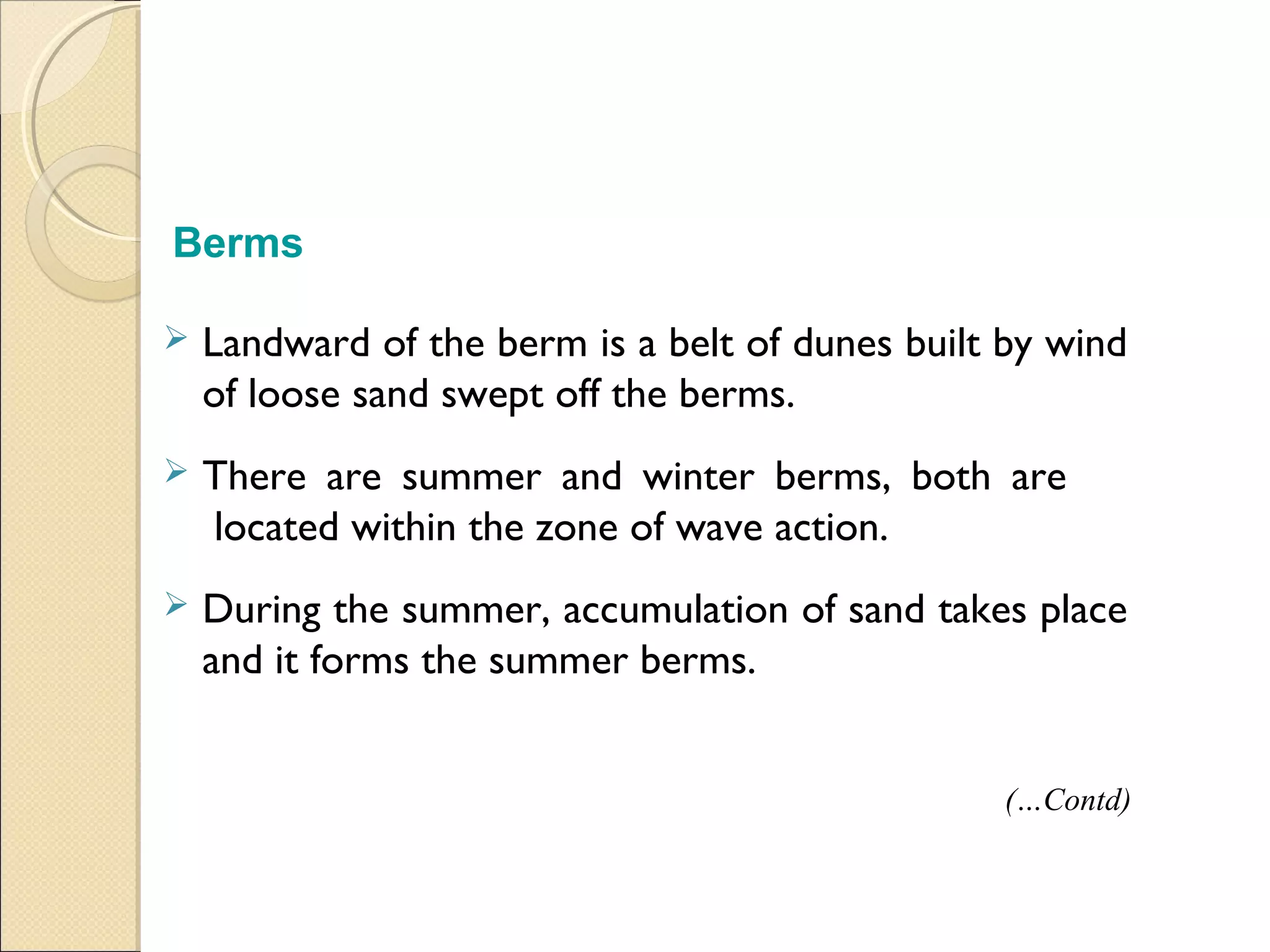 Berms

➢ Landward of the berm is a belt of dunes built by wind of loose sand swept off the berms.

➢ There are summer and winter berms, both are located within the zone of wave action.

➢ During the summer, accumulation of sand takes place and it forms the summer berms.

(...Contd)